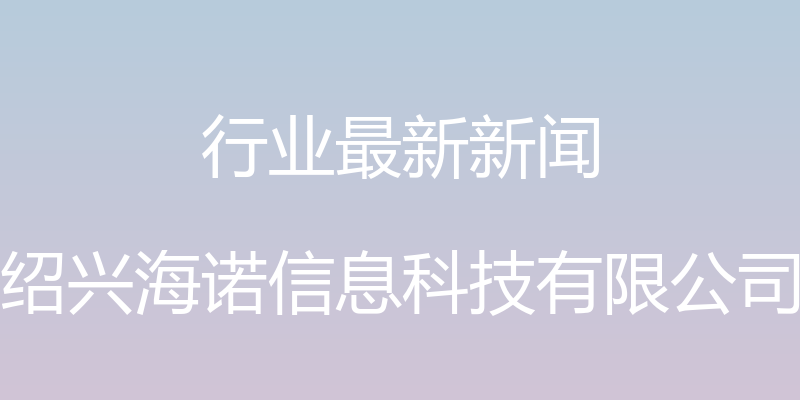 行业最新新闻

绍兴海诺信息科技有限公司